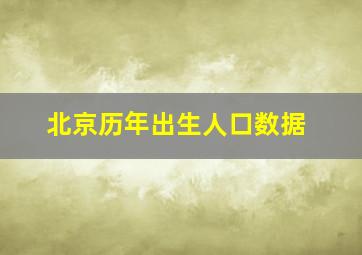 北京历年出生人口数据